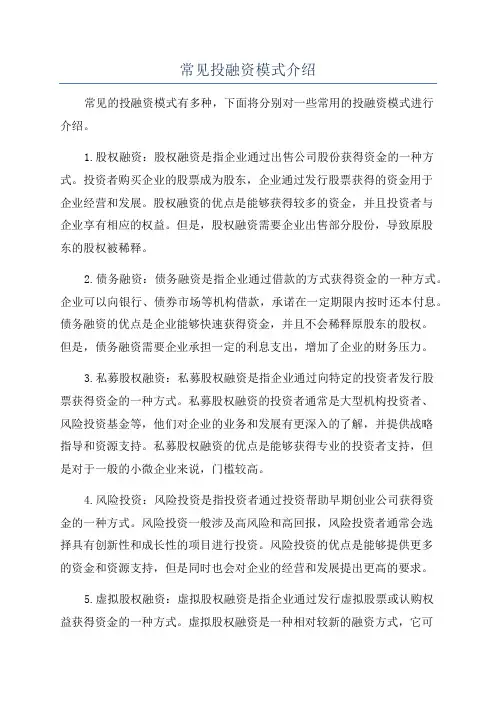 常见投融资模式介绍

常见的投融资模式有多种，下面将分别对一些常用的投融资模式进行介绍。

1.股权融资：股权融资是指企业通过出售公司股份获得资金的一种方式。投资者购买企业的股票成为股东，企业通过发行股票获得的资金用于企业经营和发展。股权融资的优点是能够获得较多的资金，并且投资者与企业享有相应的权益。但是，股权融资需要企业出售部分股份，导致原股东的股权被稀释。

2.债务融资：债务融资是指企业通过借款的方式获得资金的一种方式。企业可以向银行、债券市场等机构借款，承诺在一定期限内按时还本付息。债务融资的优点是企业能够快速获得资金，并且不会稀释原股东的股权。但是，债务融资需要企业承担一定的利息支出，增加了企业的财务压力。

3.私募股权融资：私募股权融资是指企业通过向特定的投资者发行股票获得资金的一种方式。私募股权融资的投资者通常是大型机构投资者、风险投资基金等，他们对企业的业务和发展有更深入的了解，并提供战略指导和资源支持。私募股权融资的优点是能够获得专业的投资者支持，但是对于一般的小微企业来说，门槛较高。

4.风险投资：风险投资是指投资者通过投资帮助早期创业公司获得资金的一种方式。风险投资一般涉及高风险和高回报，风险投资者通常会选择具有创新性和成长性的项目进行投资。风险投资的优点是能够提供更多的资金和资源支持，但是同时也会对企业的经营和发展提出更高的要求。

5.虚拟股权融资：虚拟股权融资是指企业通过发行虚拟股票或认购权益获得资金的一种方式。虚拟股权融资是一种相对较新的融资方式，它可